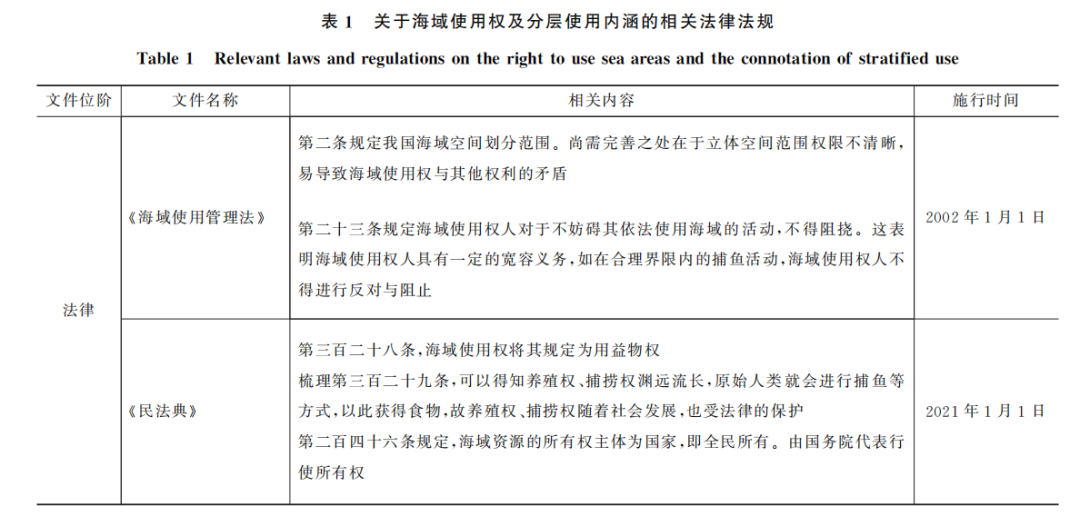 表 1　关于海域使用权及分层使用内涵的相关法律法规

Table 1　Relevant laws and regulations on the right to use sea areas and the connotation of stratified use

| 文件位阶 | 文件名称 | 相关内容 | 施行时间 |
|---|---|---|---|
| 法律 | 《海域使用管理法》 | 第二条规定我国海域空间划分范围。尚需完善之处在于立体空间范围权限不清晰，易导致海域使用权与其他权利的矛盾<br><br>第二十三条规定海域使用权人对于不妨碍其依法使用海域的活动，不得阻挠。这表明海域使用权人具有一定的宽容义务，如在合理界限内的捕鱼活动，海域使用权人不得进行反对与阻止 | 2002 年 1 月 1 日 |
| 法律 | 《民法典》 | 第三百二十八条，海域使用权将其规定为用益物权<br>梳理第三百二十九条，可以得知养殖权、捕捞权渊远流长，原始人类就会进行捕鱼等方式，以此获得食物，故养殖权、捕捞权随着社会发展，也受法律的保护<br>第二百四十六条规定，海域资源的所有权主体为国家，即全民所有。由国务院代表行使所有权 | 2021 年 1 月 1 日 |